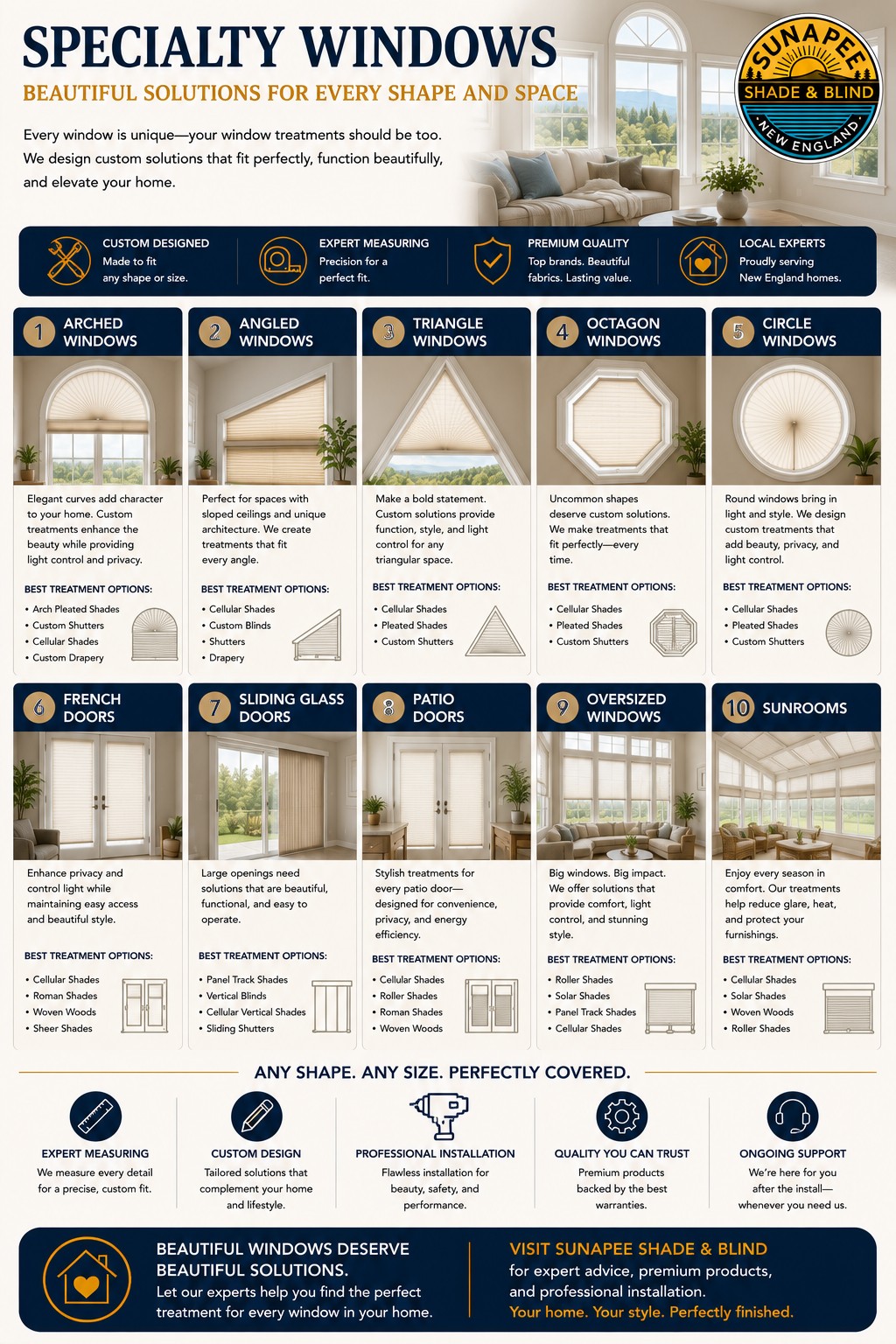 SPECIALTY WINDOWS

BEAUTIFUL SOLUTIONS FOR EVERY SHAPE AND SPACE

Every window is unique—your window treatments should be too. We design custom solutions that fit perfectly, function beautifully, and elevate your home.

SUNAPEE SHADE & BLIND NEW ENGLAND

CUSTOM DESIGNED
Made to fit any shape or size.

EXPERT MEASURING
Precision for a perfect fit.

PREMIUM QUALITY
Top brands. Beautiful fabrics. Lasting value.

LOCAL EXPERTS
Proudly serving New England homes.

1 ARCHED WINDOWS
Elegant curves add character to your home. Custom treatments enhance the beauty while providing light control and privacy.
BEST TREATMENT OPTIONS:
• Arch Pleated Shades
• Custom Shutters
• Cellular Shades
• Custom Drapery

2 ANGLED WINDOWS
Perfect for spaces with sloped ceilings and unique architecture. We create treatments that fit every angle.
BEST TREATMENT OPTIONS:
• Cellular Shades
• Custom Blinds
• Shutters
• Drapery

3 TRIANGLE WINDOWS
Make a bold statement. Custom solutions provide function, style, and light control for any triangular space.
BEST TREATMENT OPTIONS:
• Cellular Shades
• Pleated Shades
• Custom Shutters

4 OCTAGON WINDOWS
Uncommon shapes deserve custom solutions. We make treatments that fit perfectly—every time.
BEST TREATMENT OPTIONS:
• Cellular Shades
• Pleated Shades
• Custom Shutters

5 CIRCLE WINDOWS
Round windows bring in light and style. We design custom treatments that add beauty, privacy, and light control.
BEST TREATMENT OPTIONS:
• Cellular Shades
• Pleated Shades
• Custom Shutters

6 FRENCH DOORS
Enhance privacy and control light while maintaining easy access and beautiful style.
BEST TREATMENT OPTIONS:
• Cellular Shades
• Roman Shades
• Woven Woods
• Sheer Shades

7 SLIDING GLASS DOORS
Large openings need solutions that are beautiful, functional, and easy to operate.
BEST TREATMENT OPTIONS:
• Panel Track Shades
• Vertical Blinds
• Cellular Vertical Shades
• Sliding Shutters

8 PATIO DOORS
Stylish treatments for every patio door—designed for convenience, privacy, and energy efficiency.
BEST TREATMENT OPTIONS:
• Cellular Shades
• Roller Shades
• Roman Shades
• Woven Woods

9 OVERSIZED WINDOWS
Big windows. Big impact. We offer solutions that provide comfort, light control, and stunning style.
BEST TREATMENT OPTIONS:
• Roller Shades
• Solar Shades
• Panel Track Shades
• Cellular Shades

10 SUNROOMS
Enjoy every season in comfort. Our treatments help reduce glare, heat, and protect your furnishings.
BEST TREATMENT OPTIONS:
• Cellular Shades
• Solar Shades
• Woven Woods
• Roller Shades

ANY SHAPE. ANY SIZE. PERFECTLY COVERED.

EXPERT MEASURING
We measure every detail for a precise, custom fit.

CUSTOM DESIGN
Tailored solutions that complement your home and lifestyle.

PROFESSIONAL INSTALLATION
Flawless installation for beauty, safety, and performance.

QUALITY YOU CAN TRUST
Premium products backed by the best warranties.

ONGOING SUPPORT
We're here for you after the install—whenever you need us.

BEAUTIFUL WINDOWS DESERVE BEAUTIFUL SOLUTIONS.
Let our experts help you find the perfect treatment for every window in your home.

VISIT SUNAPEE SHADE & BLIND
for expert advice, premium products, and professional installation.
Your home. Your style. Perfectly finished.